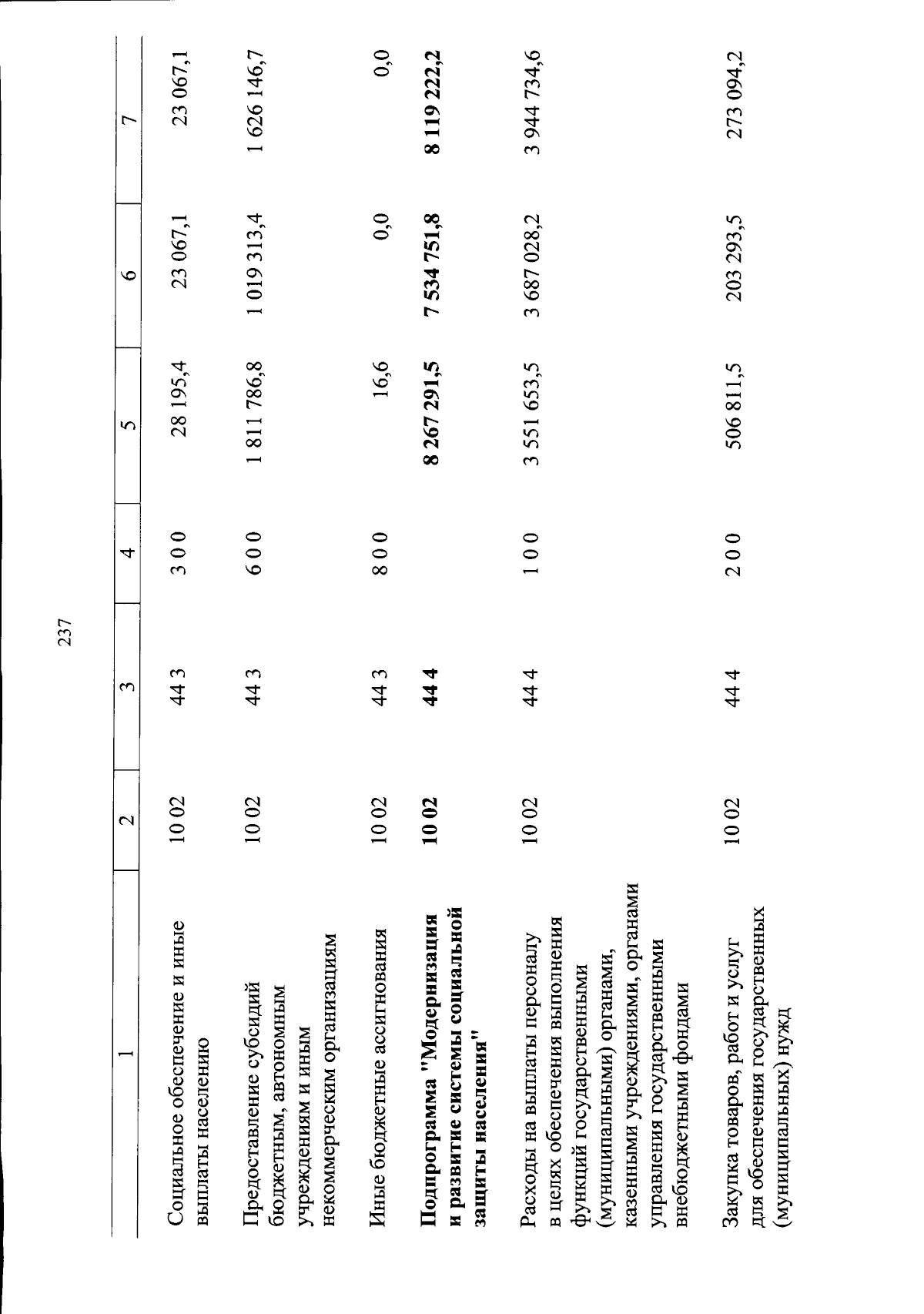 237

| 1 | 2 | 3 | 4 | 5 | 6 | 7 |
|---|---|---|---|---|---|---|
| Социальное обеспечение и иные выплаты населению | 10 02 | 44 3 | 3 0 0 | 28 195,4 | 23 067,1 | 23 067,1 |
| Предоставление субсидий бюджетным, автономным учреждениям и иным некоммерческим организациям | 10 02 | 44 3 | 6 0 0 | 1 811 786,8 | 1 019 313,4 | 1 626 146,7 |
| Иные бюджетные ассигнования | 10 02 | 44 3 | 8 0 0 | 16,6 | 0,0 | 0,0 |
| **Подпрограмма "Модернизация и развитие системы социальной защиты населения"** | **10 02** | **44 4** | | **8 267 291,5** | **7 534 751,8** | **8 119 222,2** |
| Расходы на выплаты персоналу в целях обеспечения выполнения функций государственными (муниципальными) органами, казенными учреждениями, органами управления государственными внебюджетными фондами | 10 02 | 44 4 | 1 0 0 | 3 551 653,5 | 3 687 028,2 | 3 944 734,6 |
| Закупка товаров, работ и услуг для обеспечения государственных (муниципальных) нужд | 10 02 | 44 4 | 2 0 0 | 506 811,5 | 203 293,5 | 273 094,2 |